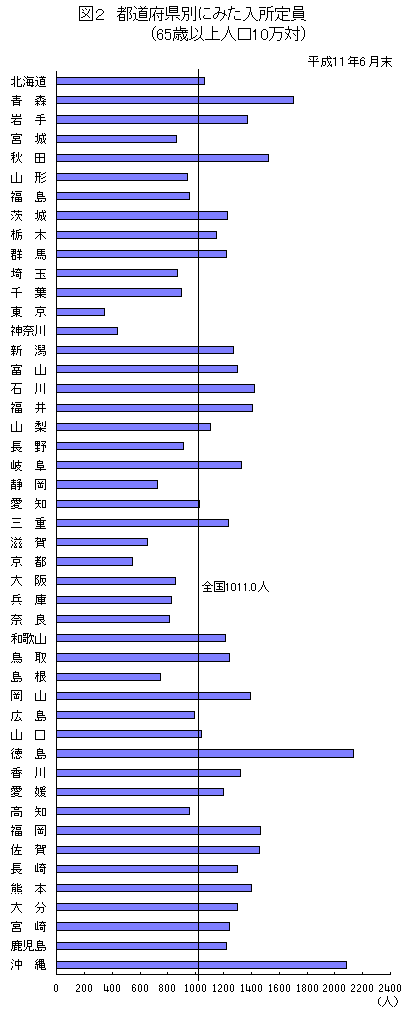 図2　都道府県別にみた入所定員
（65歳以上人口10万対）

平成11年6月末

北海道
青　森
岩　手
宮　城
秋　田
山　形
福　島
茨　城
栃　木
群　馬
埼　玉
千　葉
東　京
神奈川
新　潟
富　山
石　川
福　井
山　梨
長　野
岐　阜
静　岡
愛　知
三　重
滋　賀
京　都
大　阪
兵　庫
奈　良
和歌山
鳥　取
島　根
岡　山
広　島
山　口
徳　島
香　川
愛　媛
高　知
福　岡
佐　賀
長　崎
熊　本
大　分
宮　崎
鹿児島
沖　縄

全国1011.0人

0　200　400　600　800　1000　1200　1400　1600　1800　2000　2200　2400
（人）